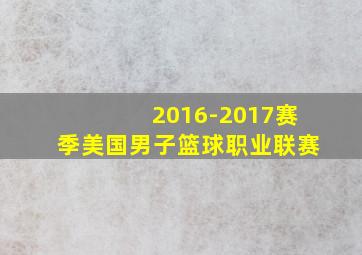 2016-2017赛季美国男子篮球职业联赛